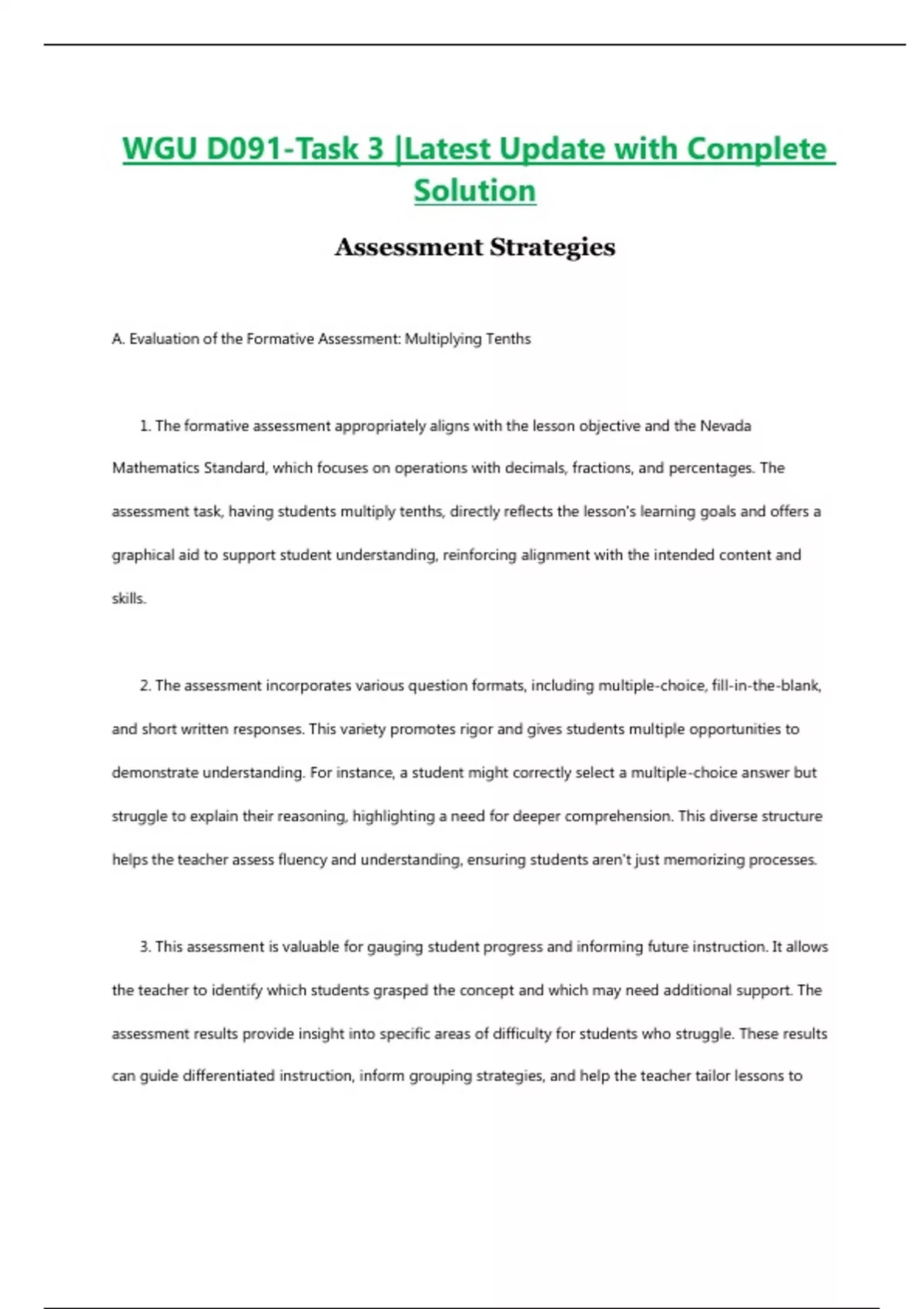 WGU D091-Task 3 |Latest Update with Complete Solution

Assessment Strategies

A. Evaluation of the Formative Assessment: Multiplying Tenths

1. The formative assessment appropriately aligns with the lesson objective and the Nevada Mathematics Standard, which focuses on operations with decimals, fractions, and percentages. The assessment task, having students multiply tenths, directly reflects the lesson's learning goals and offers a graphical aid to support student understanding, reinforcing alignment with the intended content and skills.

2. The assessment incorporates various question formats, including multiple-choice, fill-in-the-blank, and short written responses. This variety promotes rigor and gives students multiple opportunities to demonstrate understanding. For instance, a student might correctly select a multiple-choice answer but struggle to explain their reasoning, highlighting a need for deeper comprehension. This diverse structure helps the teacher assess fluency and understanding, ensuring students aren't just memorizing processes.

3. This assessment is valuable for gauging student progress and informing future instruction. It allows the teacher to identify which students grasped the concept and which may need additional support. The assessment results provide insight into specific areas of difficulty for students who struggle. These results can guide differentiated instruction, inform grouping strategies, and help the teacher tailor lessons to